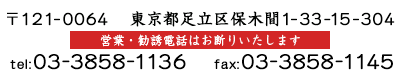 〒121-0064　東京都足立区保木間1-33-15-304

営業・勧誘電話はお断りいたします

tel:03-3858-1136　fax:03-3858-1145